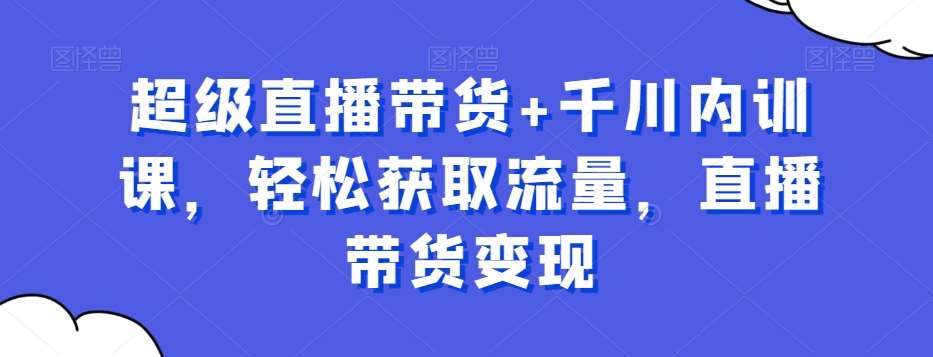 图怪兽 图怪兽 图怪兽

超级直播带货+千川内训课，轻松获取流量，直播带货变现